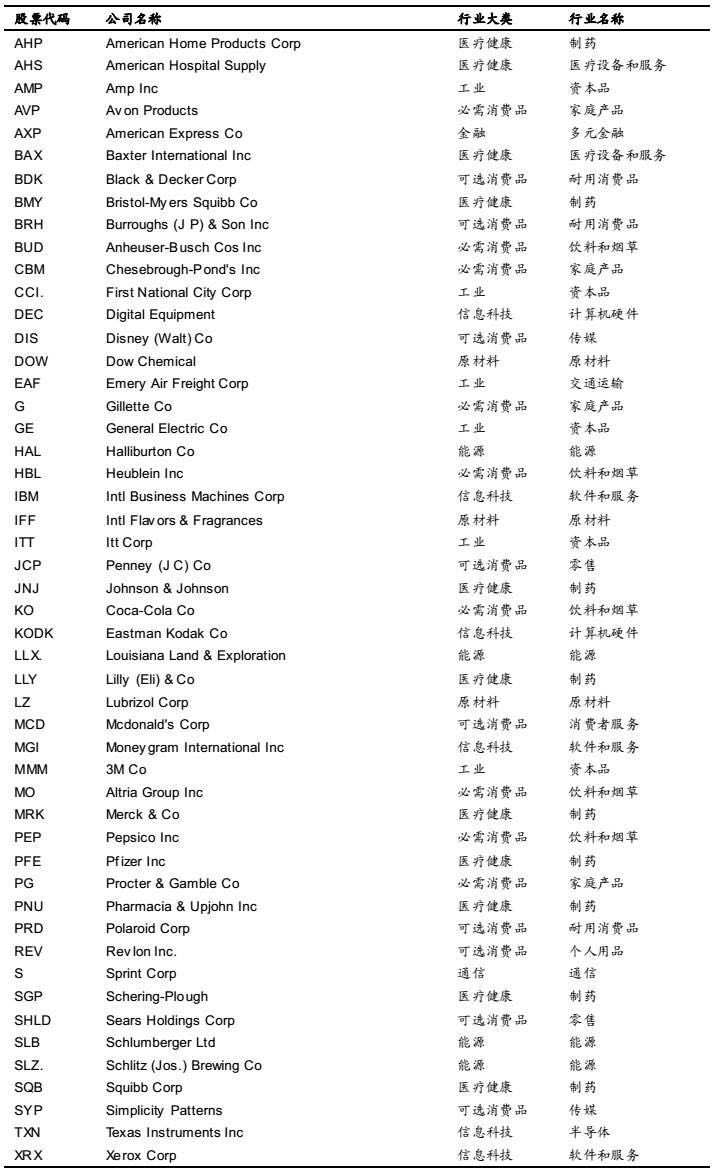 | 股票代码 | 公司名称 | 行业大类 | 行业名称 |
|---|---|---|---|
| AHP | American Home Products Corp | 医疗健康 | 制药 |
| AHS | American Hospital Supply | 医疗健康 | 医疗设备和服务 |
| AMP | Amp Inc | 工业 | 资本品 |
| AVP | Avon Products | 必需消费品 | 家庭产品 |
| AXP | American Express Co | 金融 | 多元金融 |
| BAX | Baxter International Inc | 医疗健康 | 医疗设备和服务 |
| BDK | Black & Decker Corp | 可选消费品 | 耐用消费品 |
| BMY | Bristol-Myers Squibb Co | 医疗健康 | 制药 |
| BRH | Burroughs (J P) & Son Inc | 可选消费品 | 耐用消费品 |
| BUD | Anheuser-Busch Cos Inc | 必需消费品 | 饮料和烟草 |
| CBM | Chesebrough-Pond's Inc | 必需消费品 | 家庭产品 |
| CCI. | First National City Corp | 工业 | 资本品 |
| DEC | Digital Equipment | 信息科技 | 计算机硬件 |
| DIS | Disney (Walt) Co | 可选消费品 | 传媒 |
| DOW | Dow Chemical | 原材料 | 原材料 |
| EAF | Emery Air Freight Corp | 工业 | 交通运输 |
| G | Gillette Co | 必需消费品 | 家庭产品 |
| GE | General Electric Co | 工业 | 资本品 |
| HAL | Halliburton Co | 能源 | 能源 |
| HBL | Heublein Inc | 必需消费品 | 饮料和烟草 |
| IBM | Intl Business Machines Corp | 信息科技 | 软件和服务 |
| IFF | Intl Flavors & Fragrances | 原材料 | 原材料 |
| ITT | Itt Corp | 工业 | 资本品 |
| JCP | Penney (J C) Co | 可选消费品 | 零售 |
| JNJ | Johnson & Johnson | 医疗健康 | 制药 |
| KO | Coca-Cola Co | 必需消费品 | 饮料和烟草 |
| KODK | Eastman Kodak Co | 信息科技 | 计算机硬件 |
| LLX. | Louisiana Land & Exploration | 能源 | 能源 |
| LLY | Lilly (Eli) & Co | 医疗健康 | 制药 |
| LZ | Lubrizol Corp | 原材料 | 原材料 |
| MCD | Mcdonald's Corp | 可选消费品 | 消费者服务 |
| MGI | Moneygram International Inc | 信息科技 | 软件和服务 |
| MMM | 3M Co | 工业 | 资本品 |
| MO | Altria Group Inc | 必需消费品 | 饮料和烟草 |
| MRK | Merck & Co | 医疗健康 | 制药 |
| PEP | Pepsico Inc | 必需消费品 | 饮料和烟草 |
| PFE | Pfizer Inc | 医疗健康 | 制药 |
| PG | Procter & Gamble Co | 必需消费品 | 家庭产品 |
| PNU | Pharmacia & Upjohn Inc | 医疗健康 | 制药 |
| PRD | Polaroid Corp | 可选消费品 | 耐用消费品 |
| REV | Revlon Inc. | 可选消费品 | 个人用品 |
| S | Sprint Corp | 通信 | 通信 |
| SGP | Schering-Plough | 医疗健康 | 制药 |
| SHLD | Sears Holdings Corp | 可选消费品 | 零售 |
| SLB | Schlumberger Ltd | 能源 | 能源 |
| SLZ. | Schlitz (Jos.) Brewing Co | 能源 | 能源 |
| SQB | Squibb Corp | 医疗健康 | 制药 |
| SYP | Simplicity Patterns | 可选消费品 | 传媒 |
| TXN | Texas Instruments Inc | 信息科技 | 半导体 |
| XRX | Xerox Corp | 信息科技 | 软件和服务 |